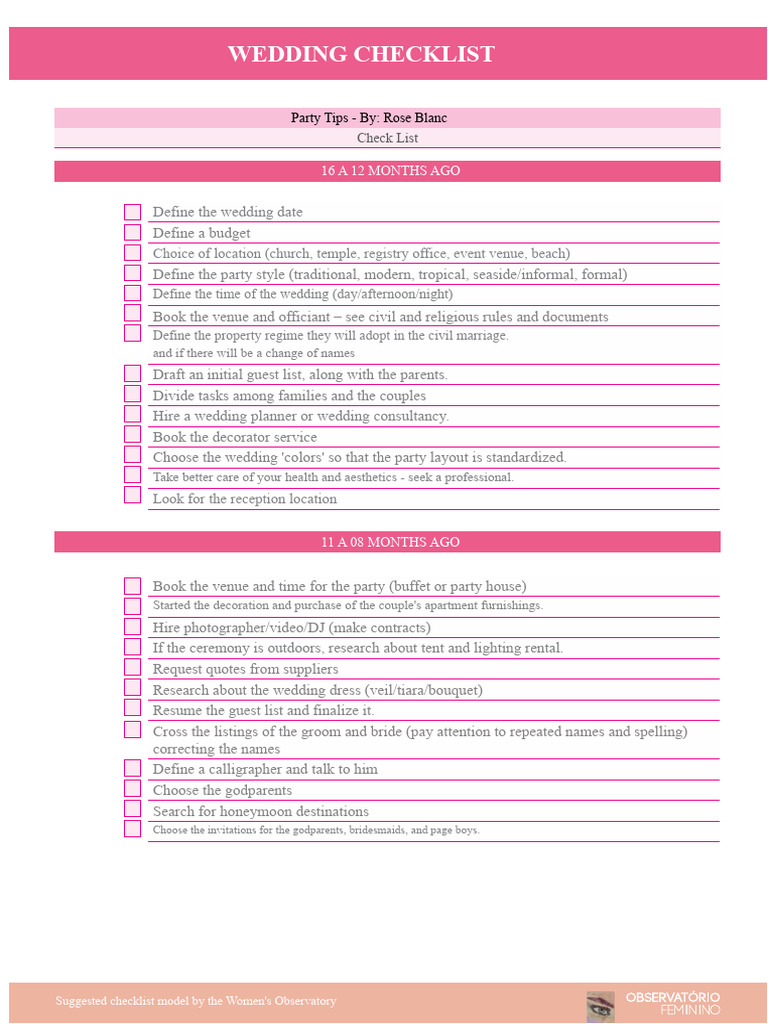 WEDDING CHECKLIST

Party Tips - By: Rose Blanc
Check List

16 A 12 MONTHS AGO

Define the wedding date
Define a budget
Choice of location (church, temple, registry office, event venue, beach)
Define the party style (traditional, modern, tropical, seaside/informal, formal)
Define the time of the wedding (day/afternoon/night)
Book the venue and officiant – see civil and religious rules and documents
Define the property regime they will adopt in the civil marriage. and if there will be a change of names
Draft an initial guest list, along with the parents.
Divide tasks among families and the couples
Hire a wedding planner or wedding consultancy.
Book the decorator service
Choose the wedding 'colors' so that the party layout is standardized.
Take better care of your health and aesthetics - seek a professional.
Look for the reception location

11 A 08 MONTHS AGO

Book the venue and time for the party (buffet or party house)
Started the decoration and purchase of the couple's apartment furnishings.
Hire photographer/video/DJ (make contracts)
If the ceremony is outdoors, research about tent and lighting rental.
Request quotes from suppliers
Research about the wedding dress (veil/tiara/bouquet)
Resume the guest list and finalize it.
Cross the listings of the groom and bride (pay attention to repeated names and spelling) correcting the names
Define a calligrapher and talk to him
Choose the godparents
Search for honeymoon destinations
Choose the invitations for the godparents, bridesmaids, and page boys.

Suggested checklist model by the Women's Observatory
OBSERVATÓRIO FEMININO